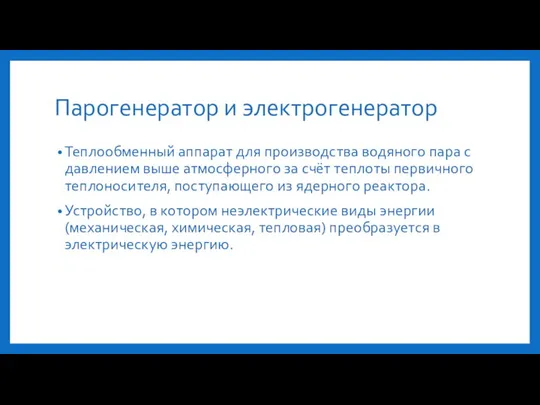 Парогенератор и электрогенератор

• Теплообменный аппарат для производства водяного пара с давлением выше атмосферного за счёт теплоты первичного теплоносителя, поступающего из ядерного реактора.

• Устройство, в котором неэлектрические виды энергии (механическая, химическая, тепловая) преобразуется в электрическую энергию.